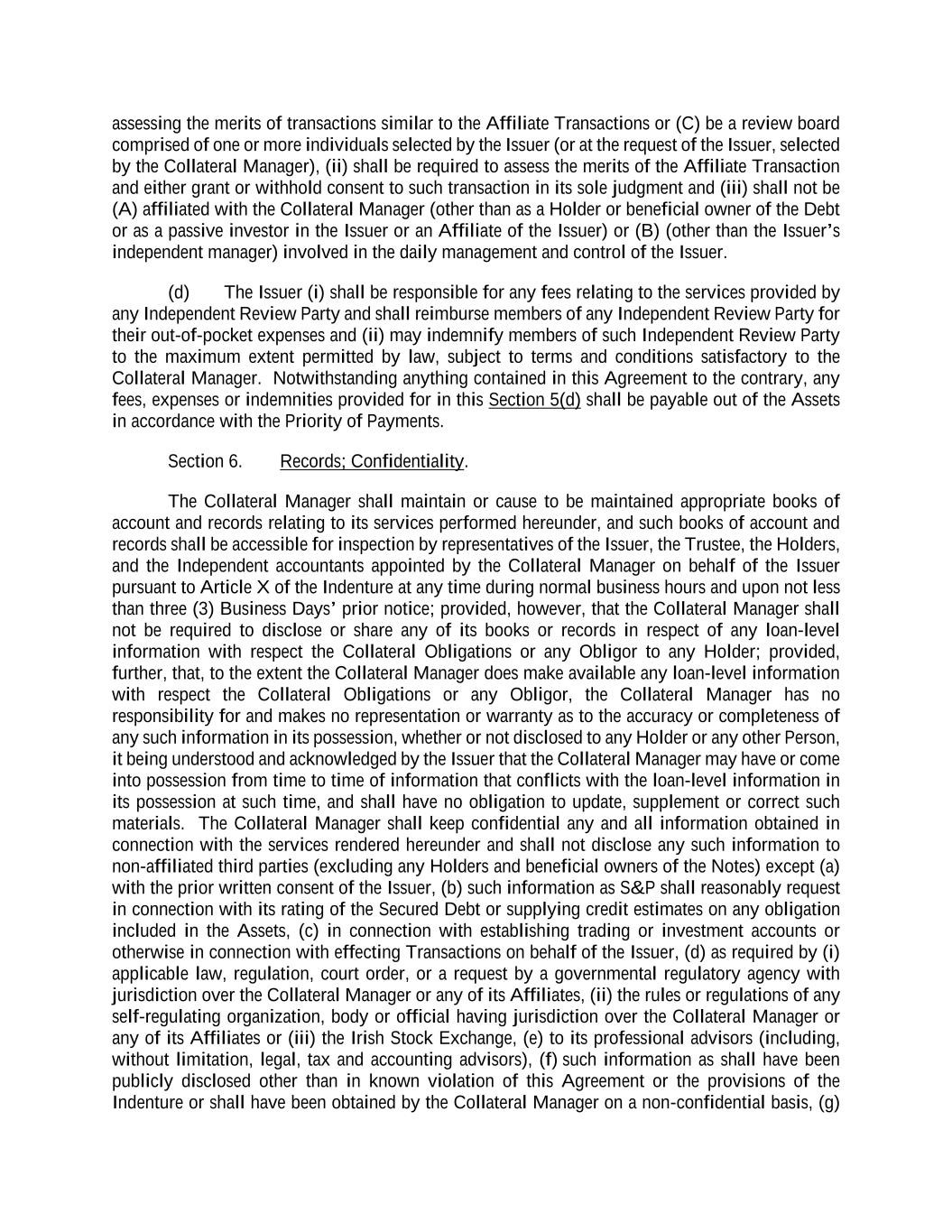 assessing the merits of transactions similar to the Affiliate Transactions or (C) be a review board comprised of one or more individuals selected by the Issuer (or at the request of the Issuer, selected by the Collateral Manager), (ii) shall be required to assess the merits of the Affiliate Transaction and either grant or withhold consent to such transaction in its sole judgment and (iii) shall not be (A) affiliated with the Collateral Manager (other than as a Holder or beneficial owner of the Debt or as a passive investor in the Issuer or an Affiliate of the Issuer) or (B) (other than the Issuer's independent manager) involved in the daily management and control of the Issuer.

(d) The Issuer (i) shall be responsible for any fees relating to the services provided by any Independent Review Party and shall reimburse members of any Independent Review Party for their out-of-pocket expenses and (ii) may indemnify members of such Independent Review Party to the maximum extent permitted by law, subject to terms and conditions satisfactory to the Collateral Manager. Notwithstanding anything contained in this Agreement to the contrary, any fees, expenses or indemnities provided for in this Section 5(d) shall be payable out of the Assets in accordance with the Priority of Payments.

Section 6. Records; Confidentiality.

The Collateral Manager shall maintain or cause to be maintained appropriate books of account and records relating to its services performed hereunder, and such books of account and records shall be accessible for inspection by representatives of the Issuer, the Trustee, the Holders, and the Independent accountants appointed by the Collateral Manager on behalf of the Issuer pursuant to Article X of the Indenture at any time during normal business hours and upon not less than three (3) Business Days' prior notice; provided, however, that the Collateral Manager shall not be required to disclose or share any of its books or records in respect of any loan-level information with respect the Collateral Obligations or any Obligor to any Holder; provided, further, that, to the extent the Collateral Manager does make available any loan-level information with respect the Collateral Obligations or any Obligor, the Collateral Manager has no responsibility for and makes no representation or warranty as to the accuracy or completeness of any such information in its possession, whether or not disclosed to any Holder or any other Person, it being understood and acknowledged by the Issuer that the Collateral Manager may have or come into possession from time to time of information that conflicts with the loan-level information in its possession at such time, and shall have no obligation to update, supplement or correct such materials. The Collateral Manager shall keep confidential any and all information obtained in connection with the services rendered hereunder and shall not disclose any such information to non-affiliated third parties (excluding any Holders and beneficial owners of the Notes) except (a) with the prior written consent of the Issuer, (b) such information as S&P shall reasonably request in connection with its rating of the Secured Debt or supplying credit estimates on any obligation included in the Assets, (c) in connection with establishing trading or investment accounts or otherwise in connection with effecting Transactions on behalf of the Issuer, (d) as required by (i) applicable law, regulation, court order, or a request by a governmental regulatory agency with jurisdiction over the Collateral Manager or any of its Affiliates, (ii) the rules or regulations of any self-regulating organization, body or official having jurisdiction over the Collateral Manager or any of its Affiliates or (iii) the Irish Stock Exchange, (e) to its professional advisors (including, without limitation, legal, tax and accounting advisors), (f) such information as shall have been publicly disclosed other than in known violation of this Agreement or the provisions of the Indenture or shall have been obtained by the Collateral Manager on a non-confidential basis, (g)